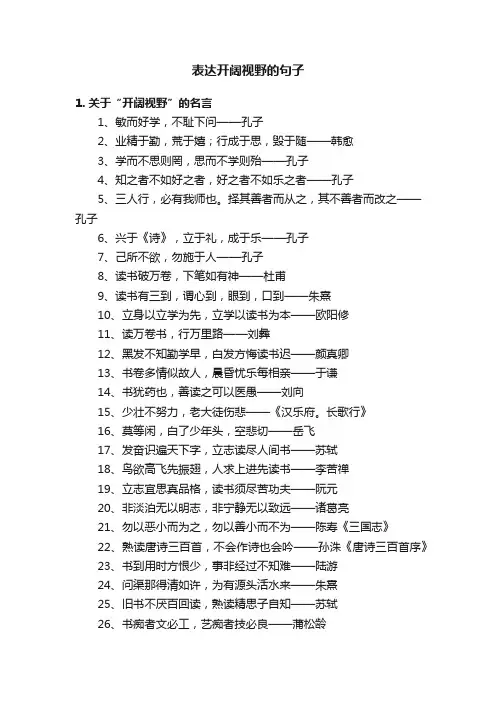 表达开阔视野的句子

1. 关于“开阔视野”的名言

1、敏而好学，不耻下问——孔子

2、业精于勤，荒于嬉；行成于思，毁于随——韩愈

3、学而不思则罔，思而不学则殆——孔子

4、知之者不如好之者，好之者不如乐之者——孔子

5、三人行，必有我师也。择其善者而从之，其不善者而改之——孔子

6、兴于《诗》，立于礼，成于乐——孔子

7、己所不欲，勿施于人——孔子

8、读书破万卷，下笔如有神——杜甫

9、读书有三到，谓心到，眼到，口到——朱熹

10、立身以立学为先，立学以读书为本——欧阳修

11、读万卷书，行万里路——刘彝

12、黑发不知勤学早，白发方悔读书迟——颜真卿

13、书卷多情似故人，晨昏忧乐每相亲——于谦

14、书犹药也，善读之可以医愚——刘向

15、少壮不努力，老大徒伤悲——《汉乐府。长歌行》

16、莫等闲，白了少年头，空悲切——岳飞

17、发奋识遍天下字，立志读尽人间书——苏轼

18、鸟欲高飞先振翅，人求上进先读书——李苦禅

19、立志宜思真品格，读书须尽苦功夫——阮元

20、非淡泊无以明志，非宁静无以致远——诸葛亮

21、勿以恶小而为之，勿以善小而不为——陈寿《三国志》

22、熟读唐诗三百首，不会作诗也会吟——孙洙《唐诗三百首序》

23、书到用时方恨少，事非经过不知难——陆游

24、问渠那得清如许，为有源头活水来——朱熹

25、旧书不厌百回读，熟读精思子自知——苏轼

26、书痴者文必工，艺痴者技必良——蒲松龄